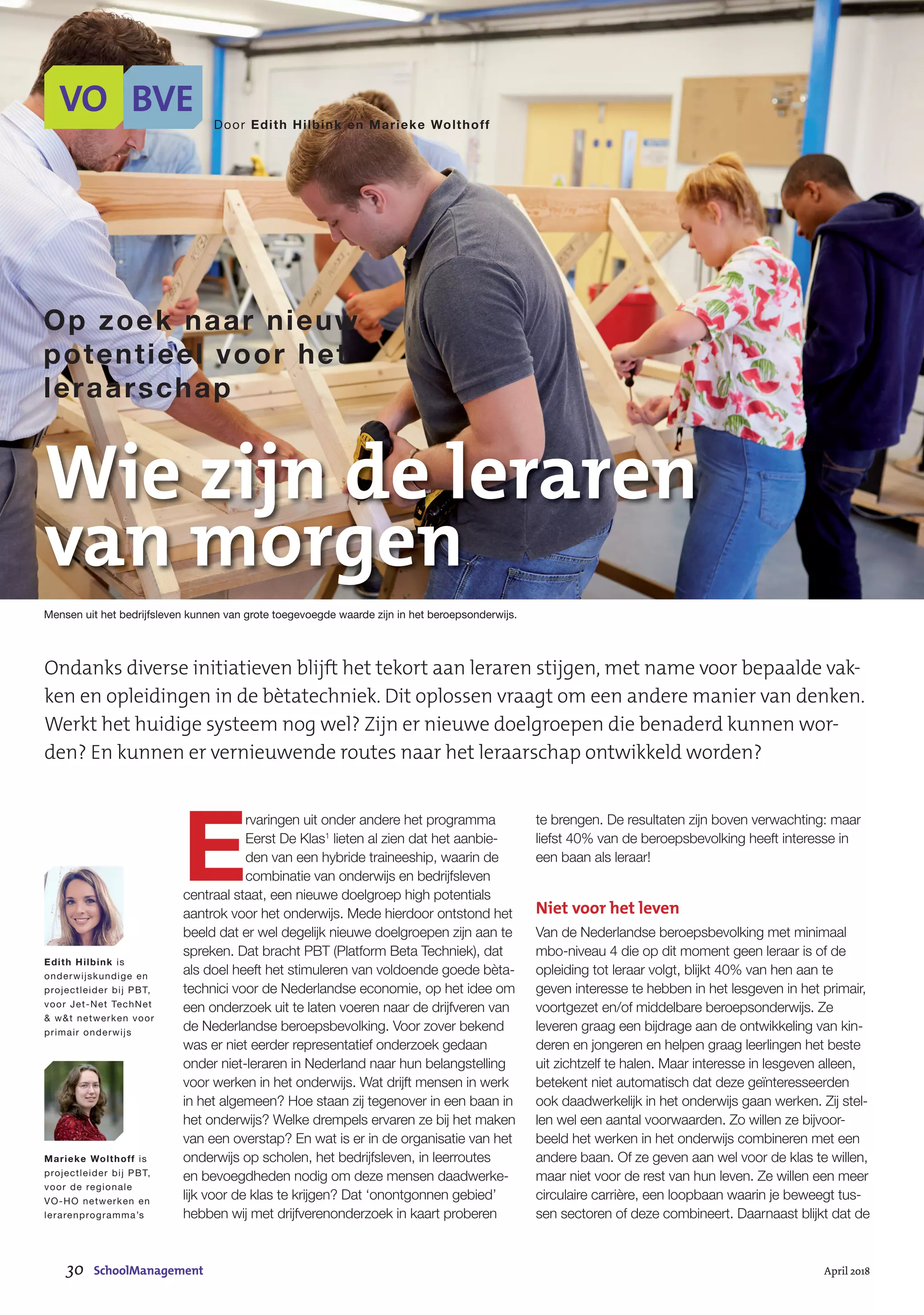 VO BVE

Door Edith Hilbink en Marieke Wolthoff

Op zoek naar nieuw potentieel voor het leraarschap

Wie zijn de leraren van morgen

Mensen uit het bedrijfsleven kunnen van grote toegevoegde waarde zijn in het beroepsonderwijs.

Ondanks diverse initiatieven blijft het tekort aan leraren stijgen, met name voor bepaalde vakken en opleidingen in de bètatechniek. Dit oplossen vraagt om een andere manier van denken. Werkt het huidige systeem nog wel? Zijn er nieuwe doelgroepen die benaderd kunnen worden? En kunnen er vernieuwende routes naar het leraarschap ontwikkeld worden?

Edith Hilbink is onderwijskundige en projectleider bij PBT, voor Jet-Net TechNet & w&t netwerken voor primair onderwijs

Marieke Wolthoff is projectleider bij PBT, voor de regionale VO-HO netwerken en lerarenprogramma's

Ervaringen uit onder andere het programma Eerst De Klas$^1$ lieten al zien dat het aanbieden van een hybride traineeship, waarin de combinatie van onderwijs en bedrijfsleven centraal staat, een nieuwe doelgroep high potentials aantrok voor het onderwijs. Mede hierdoor ontstond het beeld dat er wel degelijk nieuwe doelgroepen zijn aan te spreken. Dat bracht PBT (Platform Beta Techniek), dat als doel heeft het stimuleren van voldoende goede bètatechnici voor de Nederlandse economie, op het idee om een onderzoek uit te laten voeren naar de drijfveren van de Nederlandse beroepsbevolking. Voor zover bekend was er niet eerder representatief onderzoek gedaan onder niet-leraren in Nederland naar hun belangstelling voor werken in het onderwijs. Wat drijft mensen in werk in het algemeen? Hoe staan zij tegenover in een baan in het onderwijs? Welke drempels ervaren ze bij het maken van een overstap? En wat is er in de organisatie van het onderwijs op scholen, het bedrijfsleven, in leerroutes en bevoegdheden nodig om deze mensen daadwerkelijk voor de klas te krijgen? Dat 'onontgonnen gebied' hebben wij met drijfverenonderzoek in kaart proberen te brengen. De resultaten zijn boven verwachting: maar liefst 40% van de beroepsbevolking heeft interesse in een baan als leraar!

Niet voor het leven

Van de Nederlandse beroepsbevolking met minimaal mbo-niveau 4 die op dit moment geen leraar is of de opleiding tot leraar volgt, blijkt 40% van hen aan te geven interesse te hebben in het lesgeven in het primair, voortgezet en/of middelbare beroepsonderwijs. Ze leveren graag een bijdrage aan de ontwikkeling van kinderen en jongeren en helpen graag leerlingen het beste uit zichtzelf te halen. Maar interesse in lesgeven alleen, betekent niet automatisch dat deze geïnteresseerden ook daadwerkelijk in het onderwijs gaan werken. Zij stellen wel een aantal voorwaarden. Zo willen ze bijvoorbeeld het werken in het onderwijs combineren met een andere baan. Of ze geven aan wel voor de klas te willen, maar niet voor de rest van hun leven. Ze willen een meer circulaire carrière, een loopbaan waarin je beweegt tussen sectoren of deze combineert. Daarnaast blijkt dat de

30 SchoolManagement

April 2018